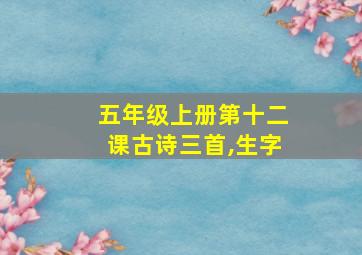 五年级上册第十二课古诗三首,生字